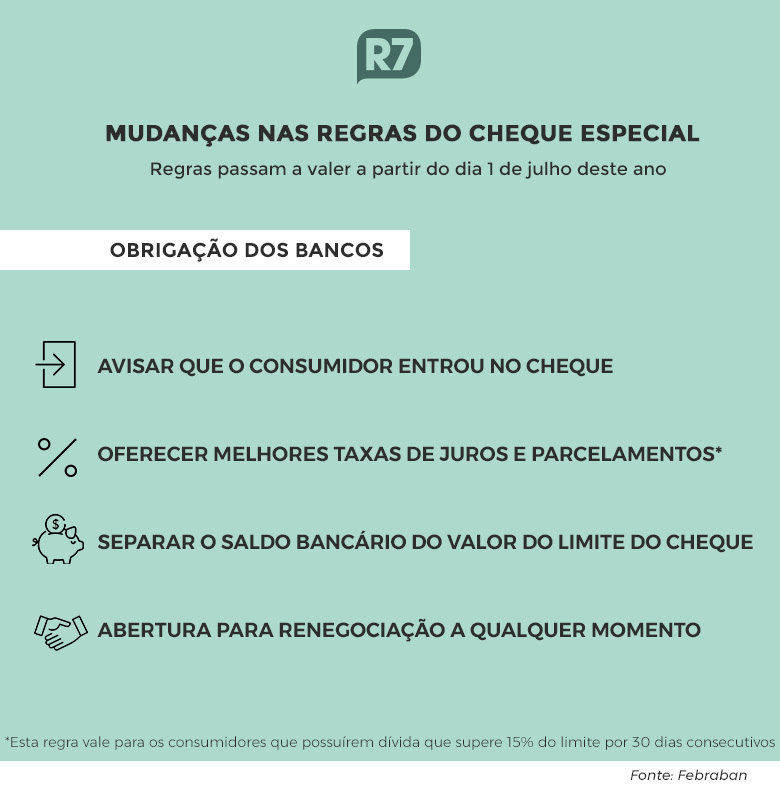 R7

MUDANÇAS NAS REGRAS DO CHEQUE ESPECIAL
Regras passam a valer a partir do dia 1 de julho deste ano

OBRIGAÇÃO DOS BANCOS

AVISAR QUE O CONSUMIDOR ENTROU NO CHEQUE

OFERECER MELHORES TAXAS DE JUROS E PARCELAMENTOS*

SEPARAR O SALDO BANCÁRIO DO VALOR DO LIMITE DO CHEQUE

ABERTURA PARA RENEGOCIAÇÃO A QUALQUER MOMENTO

*Esta regra vale para os consumidores que possuírem dívida que supere 15% do limite por 30 dias consecutivos

Fonte: Febraban